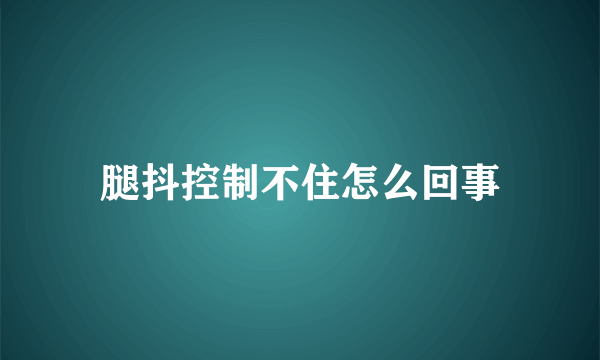 腿抖控制不住怎么回事